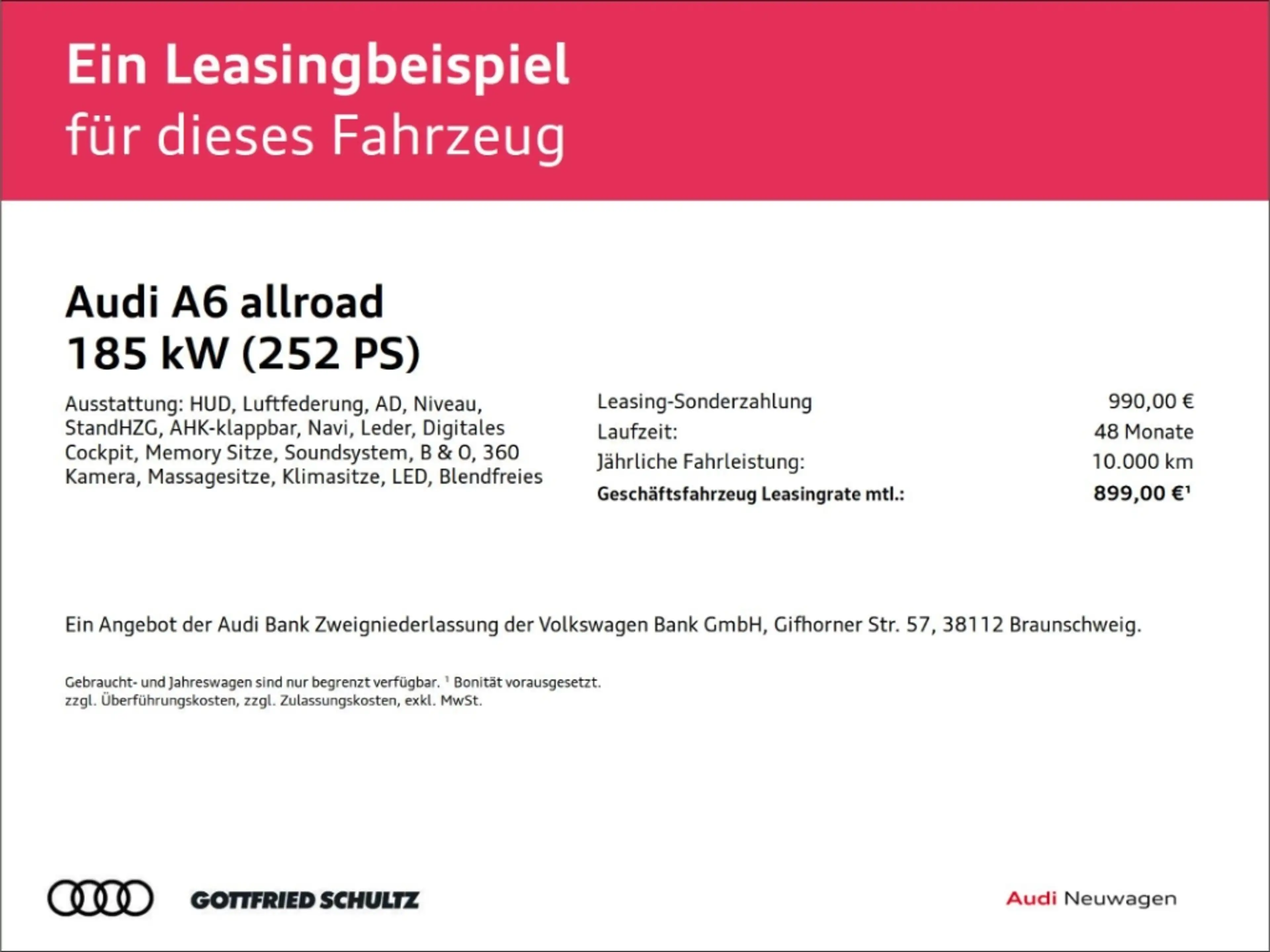 Ein Leasingbeispiel
für dieses Fahrzeug

Audi A6 allroad
185 kW (252 PS)

Ausstattung: HUD, Luftfederung, AD, Niveau, StandHZG, AHK-klappbar, Navi, Leder, Digitales Cockpit, Memory Sitze, Soundsystem, B & O, 360 Kamera, Massagesitze, Klimasitze, LED, Blendfreies

Leasing-Sonderzahlung 990,00 €
Laufzeit: 48 Monate
Jährliche Fahrleistung: 10.000 km
Geschäftsfahrzeug Leasingrate mtl.: 899,00 €$^{1}$

Ein Angebot der Audi Bank Zweigniederlassung der Volkswagen Bank GmbH, Gifhorner Str. 57, 38112 Braunschweig.

Gebraucht- und Jahreswagen sind nur begrenzt verfügbar. $^{1}$ Bonität vorausgesetzt.
zzgl. Überführungskosten, zzgl. Zulassungskosten, exkl. MwSt.

GOTTFRIED SCHULTZ

Audi Neuwagen